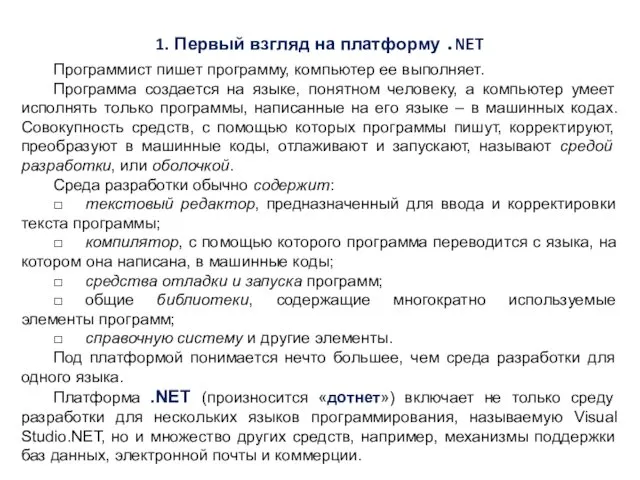 1. Первый взгляд на платформу .NET

Программист пишет программу, компьютер ее выполняет.

Программа создается на языке, понятном человеку, а компьютер умеет исполнять только программы, написанные на его языке – в машинных кодах. Совокупность средств, с помощью которых программы пишут, корректируют, преобразуют в машинные коды, отлаживают и запускают, называют средой разработки, или оболочкой.

Среда разработки обычно содержит:

□ текстовый редактор, предназначенный для ввода и корректировки текста программы;

□ компилятор, с помощью которого программа переводится с языка, на котором она написана, в машинные коды;

□ средства отладки и запуска программ;

□ общие библиотеки, содержащие многократно используемые элементы программ;

□ справочную систему и другие элементы.

Под платформой понимается нечто большее, чем среда разработки для одного языка.

Платформа .NET (произносится «дотнет») включает не только среду разработки для нескольких языков программирования, называемую Visual Studio.NET, но и множество других средств, например, механизмы поддержки баз данных, электронной почты и коммерции.